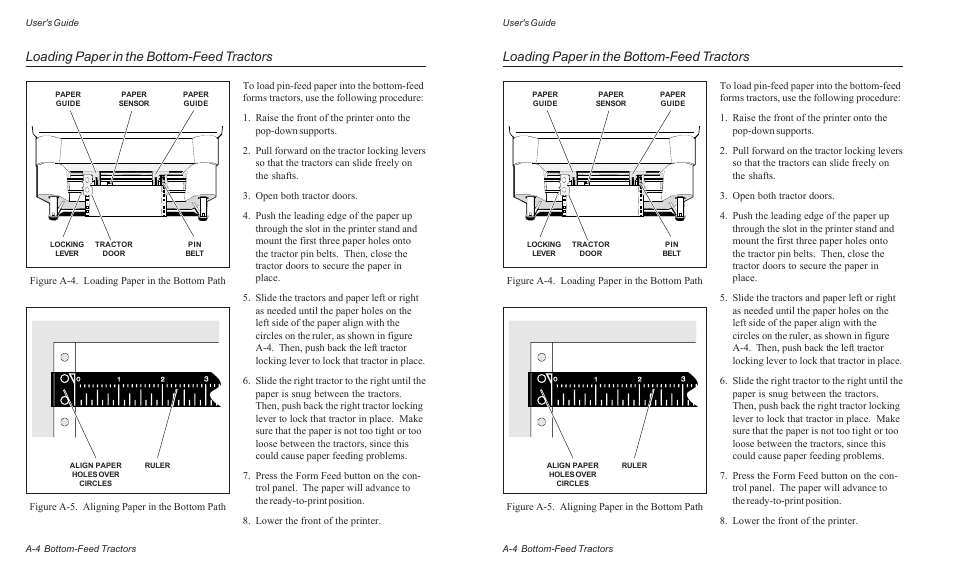 User's Guide

Loading Paper in the Bottom-Feed Tractors

PAPER GUIDE
PAPER SENSOR
PAPER GUIDE
LOCKING LEVER
TRACTOR DOOR
PIN BELT

Figure A-4. Loading Paper in the Bottom Path

0 1 2 3
ALIGN PAPER HOLES OVER CIRCLES
RULER

Figure A-5. Aligning Paper in the Bottom Path

To load pin-feed paper into the bottom-feed forms tractors, use the following procedure:

1. Raise the front of the printer onto the pop-down supports.

2. Pull forward on the tractor locking levers so that the tractors can slide freely on the shafts.

3. Open both tractor doors.

4. Push the leading edge of the paper up through the slot in the printer stand and mount the first three paper holes onto the tractor pin belts. Then, close the tractor doors to secure the paper in place.

5. Slide the tractors and paper left or right as needed until the paper holes on the left side of the paper align with the circles on the ruler, as shown in figure A-4. Then, push back the left tractor locking lever to lock that tractor in place.

6. Slide the right tractor to the right until the paper is snug between the tractors. Then, push back the right tractor locking lever to lock that tractor in place. Make sure that the paper is not too tight or too loose between the tractors, since this could cause paper feeding problems.

7. Press the Form Feed button on the control panel. The paper will advance to the ready-to-print position.

8. Lower the front of the printer.

A-4 Bottom-Feed Tractors

User's Guide

Loading Paper in the Bottom-Feed Tractors

PAPER GUIDE
PAPER SENSOR
PAPER GUIDE
LOCKING LEVER
TRACTOR DOOR
PIN BELT

Figure A-4. Loading Paper in the Bottom Path

0 1 2 3
ALIGN PAPER HOLES OVER CIRCLES
RULER

Figure A-5. Aligning Paper in the Bottom Path

To load pin-feed paper into the bottom-feed forms tractors, use the following procedure:

1. Raise the front of the printer onto the pop-down supports.

2. Pull forward on the tractor locking levers so that the tractors can slide freely on the shafts.

3. Open both tractor doors.

4. Push the leading edge of the paper up through the slot in the printer stand and mount the first three paper holes onto the tractor pin belts. Then, close the tractor doors to secure the paper in place.

5. Slide the tractors and paper left or right as needed until the paper holes on the left side of the paper align with the circles on the ruler, as shown in figure A-4. Then, push back the left tractor locking lever to lock that tractor in place.

6. Slide the right tractor to the right until the paper is snug between the tractors. Then, push back the right tractor locking lever to lock that tractor in place. Make sure that the paper is not too tight or too loose between the tractors, since this could cause paper feeding problems.

7. Press the Form Feed button on the control panel. The paper will advance to the ready-to-print position.

8. Lower the front of the printer.

A-4 Bottom-Feed Tractors